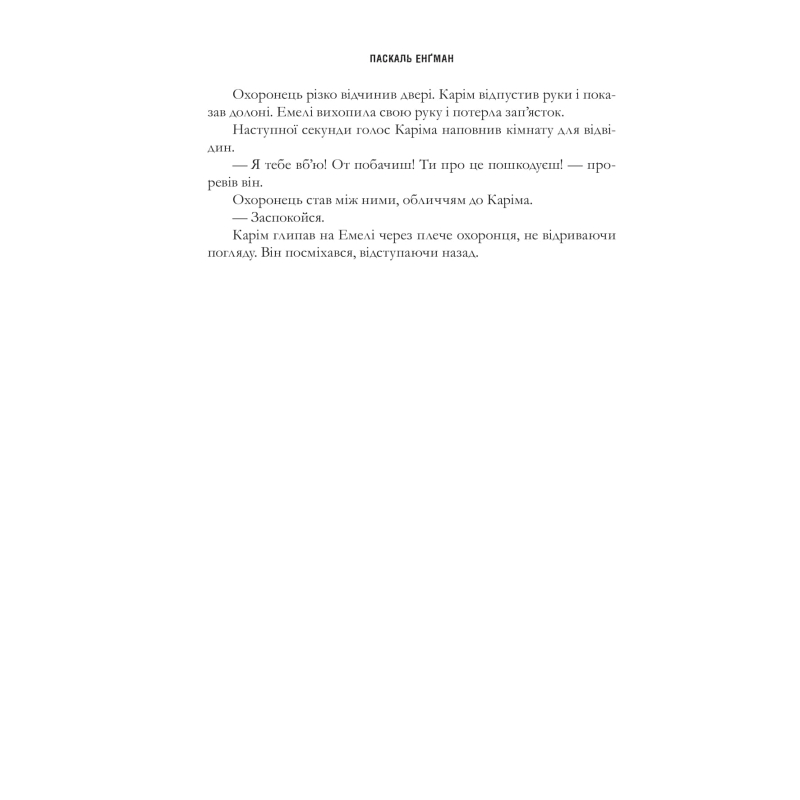 ПАСКАЛЬ ЕНҐМАН

Охоронець різко відчинив двері. Карім відпустив руки і показав долоні. Емелі вихопила свою руку і потерла зап'ясток.

Наступної секунди голос Каріма наповнив кімнату для відвідин.

— Я тебе вб'ю! От побачиш! Ти про це пошкодуєш! — проревів він.

Охоронець став між ними, обличчям до Каріма.

— Заспокойся.

Карім глипав на Емелі через плече охоронця, не відриваючи погляду. Він посміхався, відступаючи назад.